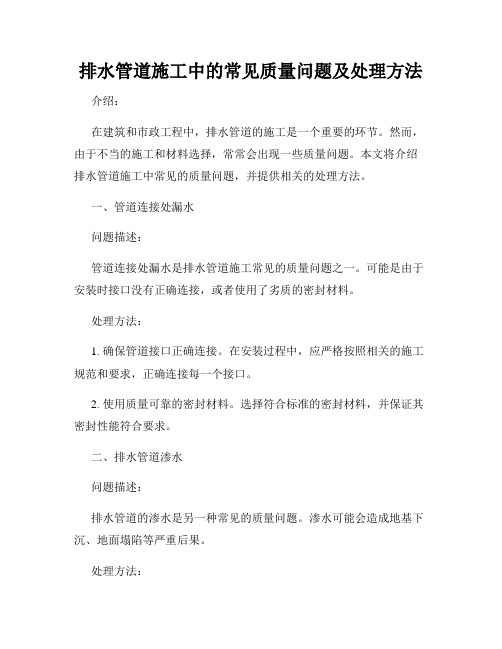 排水管道施工中的常见质量问题及处理方法

介绍：

在建筑和市政工程中，排水管道的施工是一个重要的环节。然而，由于不当的施工和材料选择，常常会出现一些质量问题。本文将介绍排水管道施工中常见的质量问题，并提供相关的处理方法。

一、管道连接处漏水

问题描述：

管道连接处漏水是排水管道施工常见的质量问题之一。可能是由于安装时接口没有正确连接，或者使用了劣质的密封材料。

处理方法：

1. 确保管道接口正确连接。在安装过程中，应严格按照相关的施工规范和要求，正确连接每一个接口。

2. 使用质量可靠的密封材料。选择符合标准的密封材料，并保证其密封性能符合要求。

二、排水管道渗水

问题描述：

排水管道的渗水是另一种常见的质量问题。渗水可能会造成地基下沉、地面塌陷等严重后果。

处理方法：